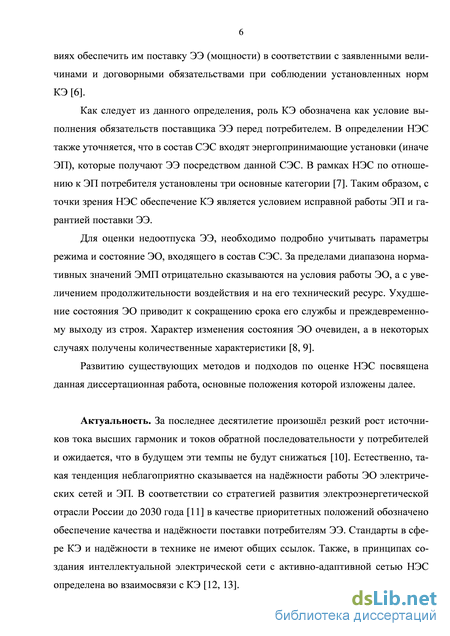 6

виях обеспечить им поставку ЭЭ (мощности) в соответствии с заявленными величинами и договорными обязательствами при соблюдении установленных норм КЭ [6].

Как следует из данного определения, роль КЭ обозначена как условие выполнения обязательств поставщика ЭЭ перед потребителем. В определении НЭС также уточняется, что в состав СЭС входят энергопринимающие установки (иначе ЭП), которые получают ЭЭ посредством данной СЭС. В рамках НЭС по отношению к ЭП потребителя установлены три основные категории [7]. Таким образом, с точки зрения НЭС обеспечение КЭ является условием исправной работы ЭП и гарантией поставки ЭЭ.

Для оценки недоотпуска ЭЭ, необходимо подробно учитывать параметры режима и состояние ЭО, входящего в состав СЭС. За пределами диапазона нормативных значений ЭМП отрицательно сказываются на условия работы ЭО, а с увеличением продолжительности воздействия и на его технический ресурс. Ухудшение состояния ЭО приводит к сокращению срока его службы и преждевременному выходу из строя. Характер изменения состояния ЭО очевиден, а в некоторых случаях получены количественные характеристики [8, 9].

Развитию существующих методов и подходов по оценке НЭС посвящена данная диссертационная работа, основные положения которой изложены далее.

Актуальность. За последнее десятилетие произошёл резкий рост источников тока высших гармоник и токов обратной последовательности у потребителей и ожидается, что в будущем эти темпы не будут снижаться [10]. Естественно, такая тенденция неблагоприятно сказывается на надёжности работы ЭО электрических сетей и ЭП. В соответствии со стратегией развития электроэнергетической отрасли России до 2030 года [11] в качестве приоритетных положений обозначено обеспечение качества и надёжности поставки потребителям ЭЭ. Стандарты в сфере КЭ и надёжности в технике не имеют общих ссылок. Также, в принципах создания интеллектуальной электрической сети с активно-адаптивной сетью НЭС определена во взаимосвязи с КЭ [12, 13].

dsLib.net
библиотека диссертаций